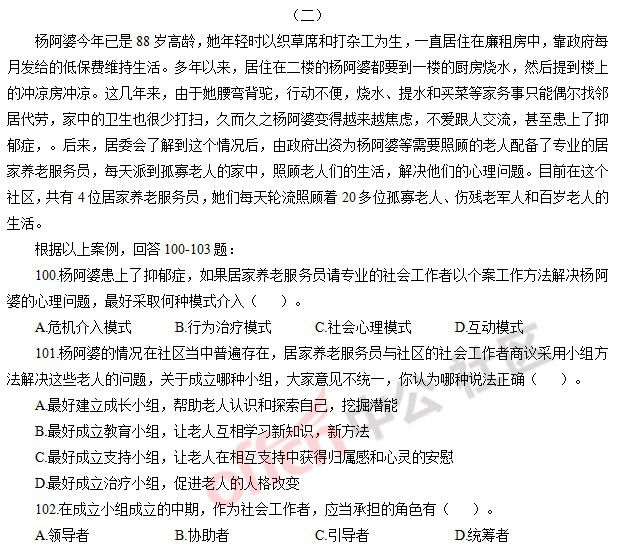 （二）

杨阿婆今年已是88岁高龄，她年轻时以织草席和打杂工为生，一直居住在廉租房中，靠政府每月发给的低保费维持生活。多年以来，居住在二楼的杨阿婆都要到一楼的厨房烧水，然后提到楼上的冲凉房冲凉。这几年来，由于她腰弯背驼，行动不便，烧水、提水和买菜等家务事只能偶尔找邻居代劳，家中的卫生也很少打扫，久而久之杨阿婆变得越来越焦虑，不爱跟人交流，甚至患上了抑郁症，。后来，居委会了解到这个情况后，由政府出资为杨阿婆等需要照顾的老人配备了专业的居家养老服务员，每天派到孤寡老人的家中，照顾老人们的生活，解决他们的心理问题。目前在这个社区，共有4位居家养老服务员，她们每天轮流照顾着20多位孤寡老人、伤残老军人和百岁老人的生活。

根据以上案例，回答100-103题：

100.杨阿婆患上了抑郁症，如果居家养老服务员请专业的社会工作者以个案工作方法解决杨阿婆的心理问题，最好采取何种模式介入（ ）。

A.危机介入模式 B.行为治疗模式 C.社会心理模式 D.互动模式

101.杨阿婆的情况在社区当中普遍存在，居家养老服务员与社区的社会工作者商议采用小组方法解决这些老人的问题，关于成立哪种小组，大家意见不统一，你认为哪种说法正确（ ）。

A.最好建立成长小组，帮助老人认识和探索自己，挖掘潜能

B.最好成立教育小组，让老人互相学习新知识，新方法

C.最好成立支持小组，让老人在相互支持中获得归属感和心灵的安慰

D.最好成立治疗小组，促进老人的人格改变

102.在成立小组成立的中期，作为社会工作者，应当承担的角色有（ ）。

A.领导者 B.协助者 C.引导者 D.统筹者

offcn中公社区